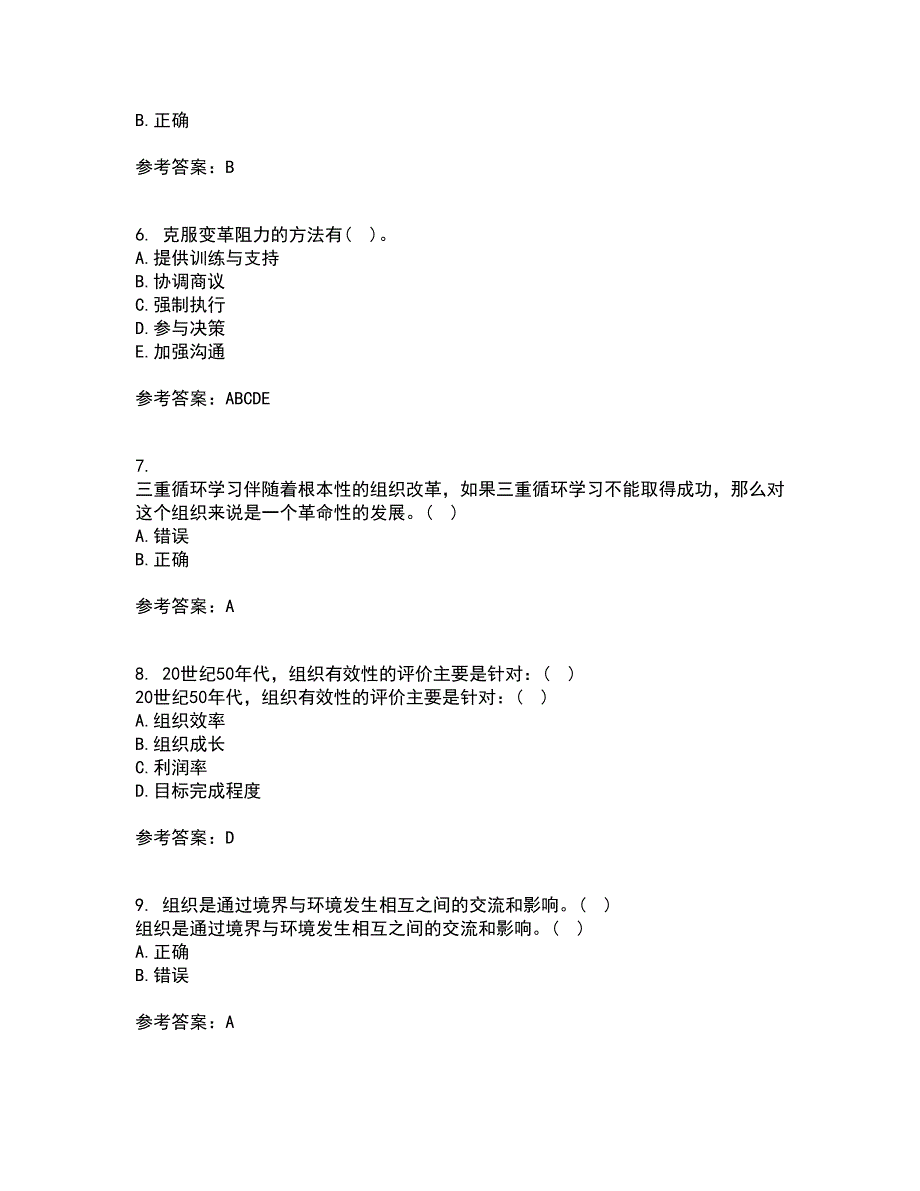 B. 正确

参考答案：B

6. 克服变革阻力的方法有（ ）。
A. 提供训练与支持
B. 协调商议
C. 强制执行
D. 参与决策
E. 加强沟通

参考答案：ABCDE

7.
三重循环学习伴随着根本性的组织改革，如果三重循环学习不能取得成功，那么对这个组织来说是一个革命性的发展。（ ）
A. 错误
B. 正确

参考答案：A

8. 20世纪50年代，组织有效性的评价主要是针对：（ ）
20世纪50年代，组织有效性的评价主要是针对：（ ）
A. 组织效率
B. 组织成长
C. 利润率
D. 目标完成程度

参考答案：D

9. 组织是通过境界与环境发生相互之间的交流和影响。（ ）
组织是通过境界与环境发生相互之间的交流和影响。（ ）
A. 正确
B. 错误

参考答案：A